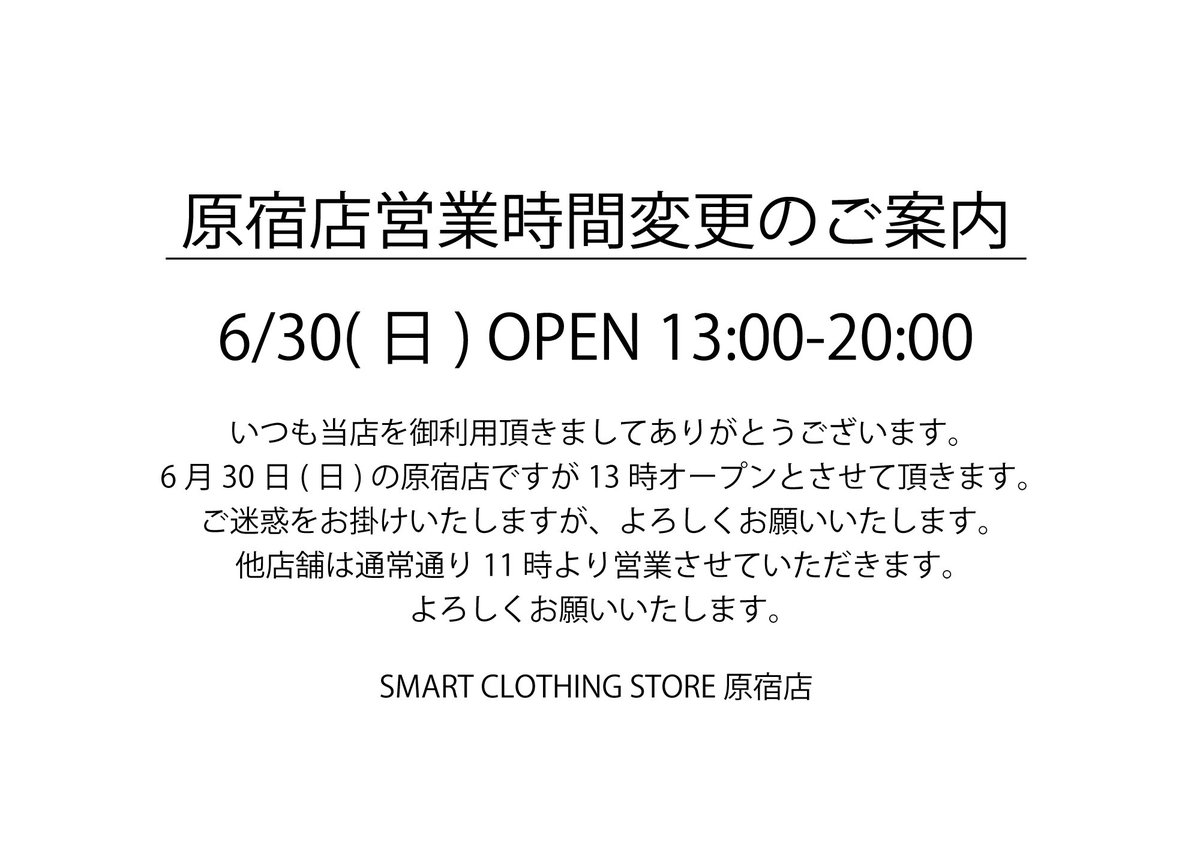 原宿店営業時間変更のご案内

6/30(日) OPEN 13:00-20:00

いつも当店を御利用頂きましてありがとうございます。
6月30日(日)の原宿店ですが13時オープンとさせて頂きます。
ご迷惑をお掛けいたしますが、よろしくお願いいたします。
他店舗は通常通り11時より営業させていただきます。
よろしくお願いいたします。

SMART CLOTHING STORE 原宿店